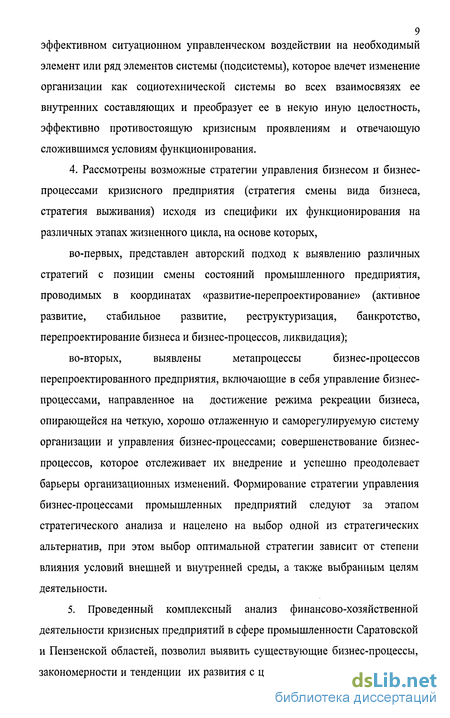 9

эффективном ситуационном управленческом воздействии на необходимый элемент или ряд элементов системы (подсистемы), которое влечет изменение организации как социотехнической системы во всех взаимосвязях ее внутренних составляющих и преобразует ее в некую иную целостность, эффективно противостоящую кризисным проявлениям и отвечающую сложившимся условиям функционирования.

4. Рассмотрены возможные стратегии управления бизнесом и бизнес-процессами кризисного предприятия (стратегия смены вида бизнеса, стратегия выживания) исходя из специфики их функционирования на различных этапах жизненного цикла, на основе которых,

во-первых, представлен авторский подход к выявлению различных стратегий с позиции смены состояний промышленного предприятия, проводимых в координатах «развитие-перепроектирование» (активное развитие, стабильное развитие, реструктуризация, банкротство, перепроектирование бизнеса и бизнес-процессов, ликвидация);

во-вторых, выявлены метапроцессы бизнес-процессов перепроектированного предприятия, включающие в себя управление бизнес-процессами, направленное на достижение режима рекреации бизнеса, опирающейся на четкую, хорошо отлаженную и саморегулируемую систему организации и управления бизнес-процессами; совершенствование бизнес-процессов, которое отслеживает их внедрение и успешно преодолевает барьеры организационных изменений. Формирование стратегии управления бизнес-процессами промышленных предприятий следуют за этапом стратегического анализа и нацелено на выбор одной из стратегических альтернатив, при этом выбор оптимальной стратегии зависит от степени влияния условий внешней и внутренней среды, а также выбранным целям деятельности.

5. Проведенный комплексный анализ финансово-хозяйственной деятельности кризисных предприятий в сфере промышленности Саратовской и Пензенской областей, позволил выявить существующие бизнес-процессы, закономерности и тенденции их развития с ц

dsLib.net
библиотека диссертаций